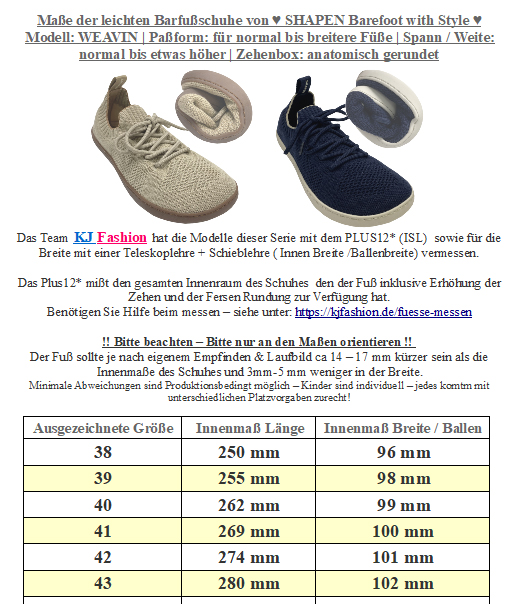 Maße der leichten Barfußschuhe von ♥ SHAPEN Barefoot with Style ♥
Modell: WEAVIN | Paßform: für normal bis breitere Füße | Spann / Weite: normal bis etwas höher | Zehenbox: anatomisch gerundet

Das Team KJ Fashion hat die Modelle dieser Serie mit dem PLUS12* (ISL) sowie für die Breite mit einer Teleskoplehre + Schieblehre ( Innen Breite /Ballenbreite) vermessen.

Das Plus12* mißt den gesamten Innenraum des Schuhes den der Fuß inklusive Erhöhung der Zehen und der Fersen Rundung zur Verfügung hat.
Benötigen Sie Hilfe beim messen – siehe unter: https://kjfashion.de/fuesse-messen

!! Bitte beachten – Bitte nur an den Maßen orientieren !!
Der Fuß sollte je nach eigenem Empfinden & Laufbild ca 14 – 17 mm kürzer sein als die Innenmaße des Schuhes und 3mm-5 mm weniger in der Breite.
Minimale Abweichungen sind Produktionsbedingt möglich – Kinder sind individuell – jedes komtm mit unterschiedlichen Platzvorgaben zurecht!

| Ausgezeichnete Größe | Innenmaß Länge | Innenmaß Breite / Ballen |
|---|---|---|
| 38 | 250 mm | 96 mm |
| 39 | 255 mm | 98 mm |
| 40 | 262 mm | 99 mm |
| 41 | 269 mm | 100 mm |
| 42 | 274 mm | 101 mm |
| 43 | 280 mm | 102 mm |